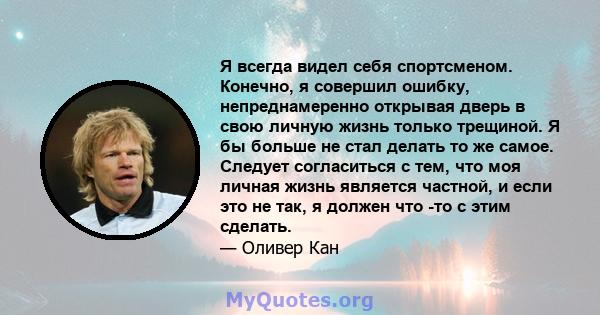 Я всегда видел себя спортсменом. Конечно, я совершил ошибку, непреднамеренно открывая дверь в свою личную жизнь только трещиной. Я бы больше не стал делать то же самое. Следует согласиться с тем, что моя личная жизнь является частной, и если это не так, я должен что -то с этим сделать.
— Оливер Кан

MyQuotes.org